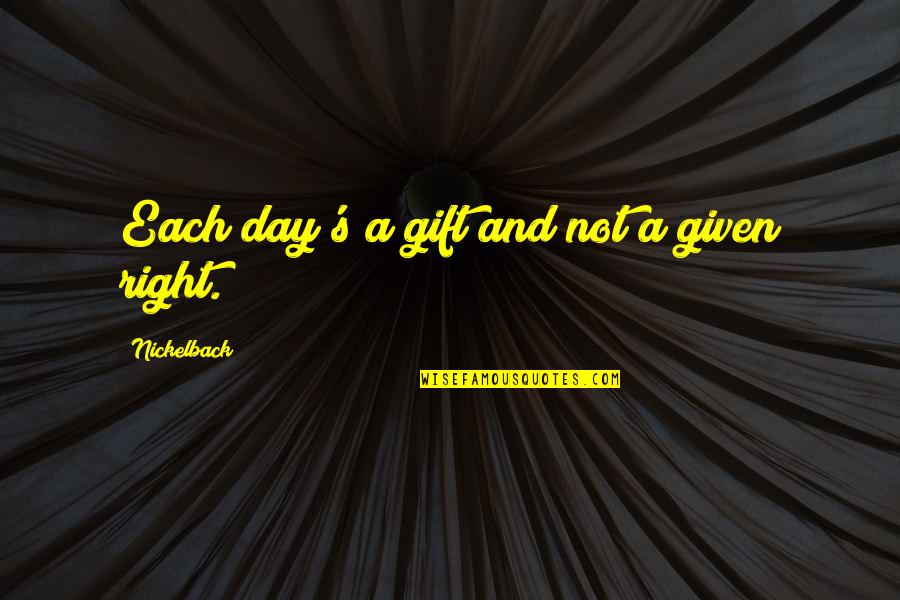 Each day's a gift and not a given right.

Nickelback

WISEFAMOUSQUOTES.COM